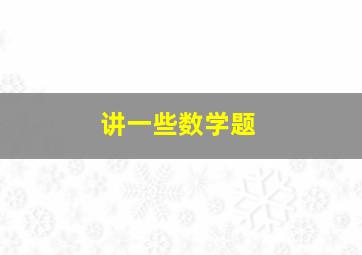 讲一些数学题